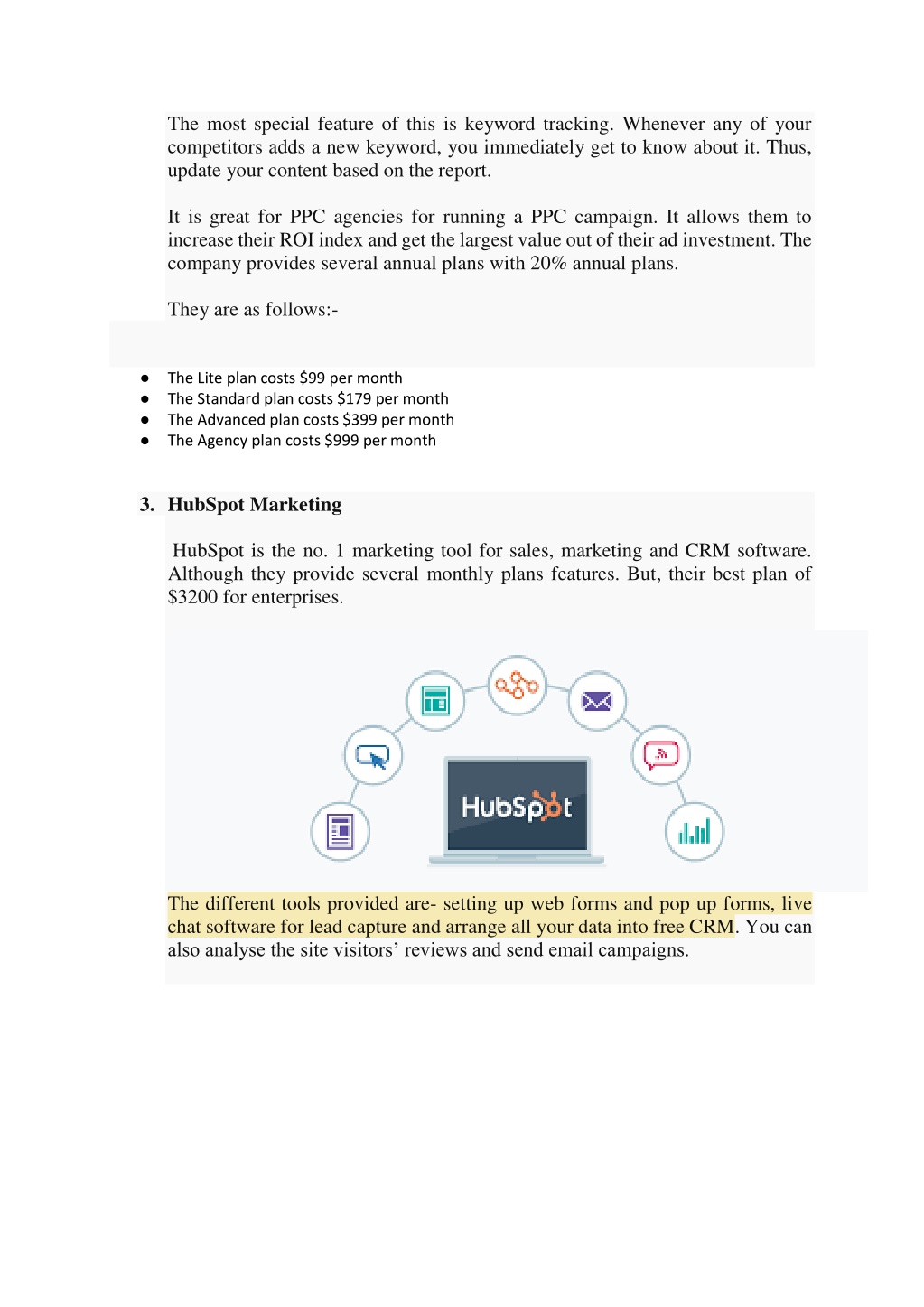 The most special feature of this is keyword tracking. Whenever any of your competitors adds a new keyword, you immediately get to know about it. Thus, update your content based on the report.

It is great for PPC agencies for running a PPC campaign. It allows them to increase their ROI index and get the largest value out of their ad investment. The company provides several annual plans with 20% annual plans.

They are as follows:-

● The Lite plan costs $99 per month
● The Standard plan costs $179 per month
● The Advanced plan costs $399 per month
● The Agency plan costs $999 per month

3. HubSpot Marketing

HubSpot is the no. 1 marketing tool for sales, marketing and CRM software. Although they provide several monthly plans features. But, their best plan of $3200 for enterprises.

HubSpot

The different tools provided are- setting up web forms and pop up forms, live chat software for lead capture and arrange all your data into free CRM. You can also analyse the site visitors' reviews and send email campaigns.